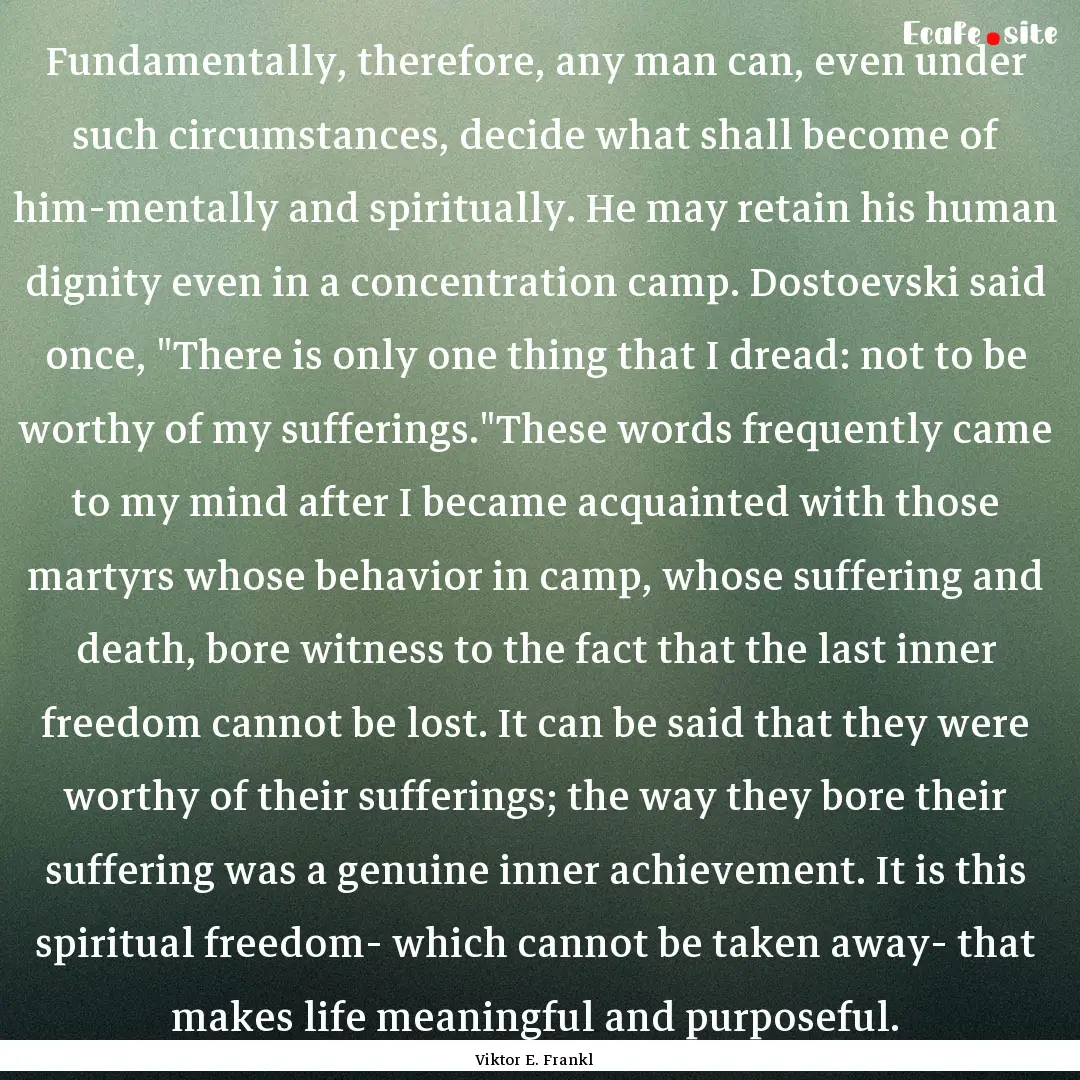 Ecafe.site

Fundamentally, therefore, any man can, even under such circumstances, decide what shall become of him-mentally and spiritually. He may retain his human dignity even in a concentration camp. Dostoevski said once, "There is only one thing that I dread: not to be worthy of my sufferings."These words frequently came to my mind after I became acquainted with those martyrs whose behavior in camp, whose suffering and death, bore witness to the fact that the last inner freedom cannot be lost. It can be said that they were worthy of their sufferings; the way they bore their suffering was a genuine inner achievement. It is this spiritual freedom- which cannot be taken away- that makes life meaningful and purposeful.

Viktor E. Frankl